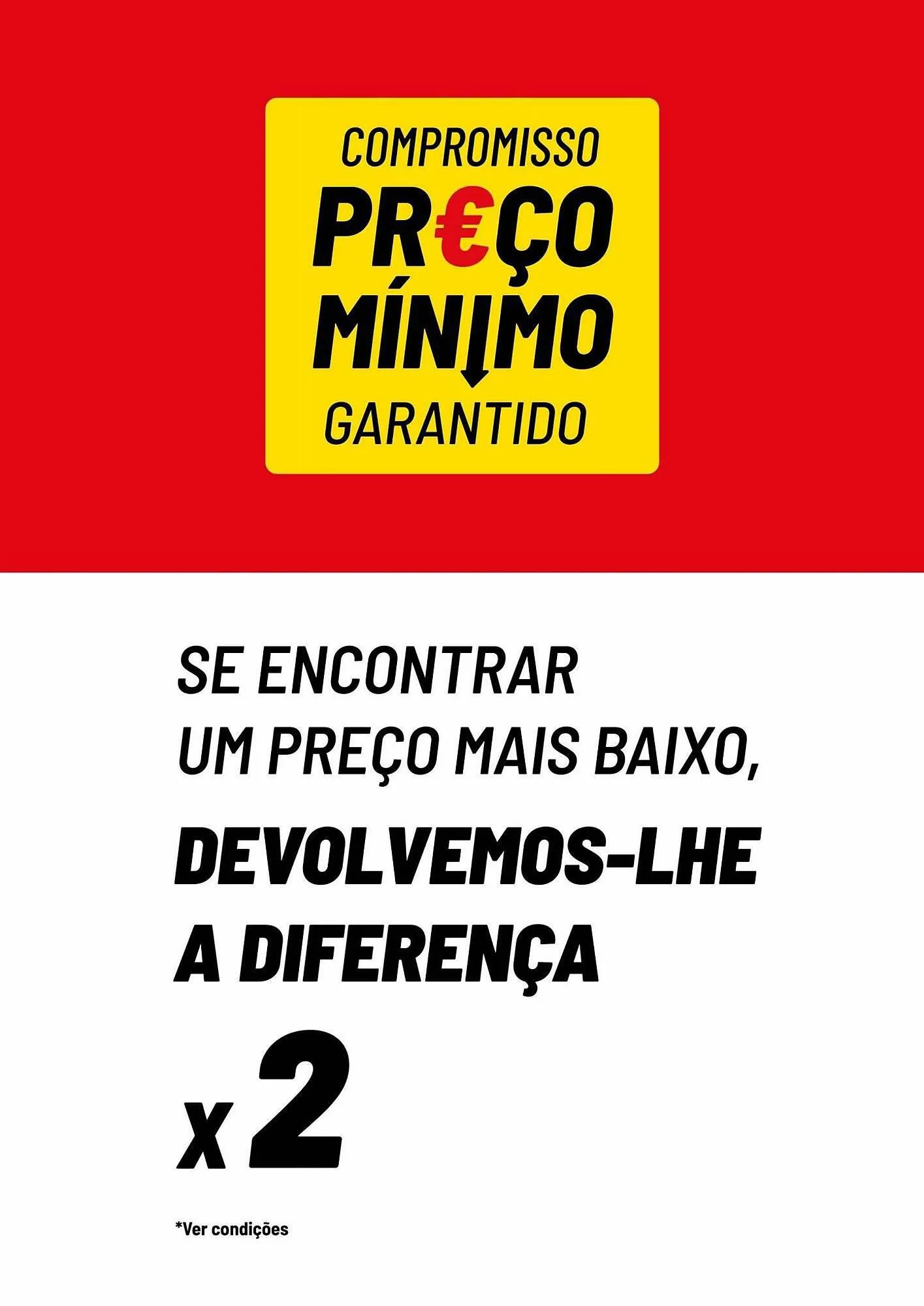 COMPROMISSO
PR€ÇO
MÍNIMO
GARANTIDO

SE ENCONTRAR UM PREÇO MAIS BAIXO,

DEVOLVEMOS-LHE A DIFERENÇA

x 2

*Ver condições